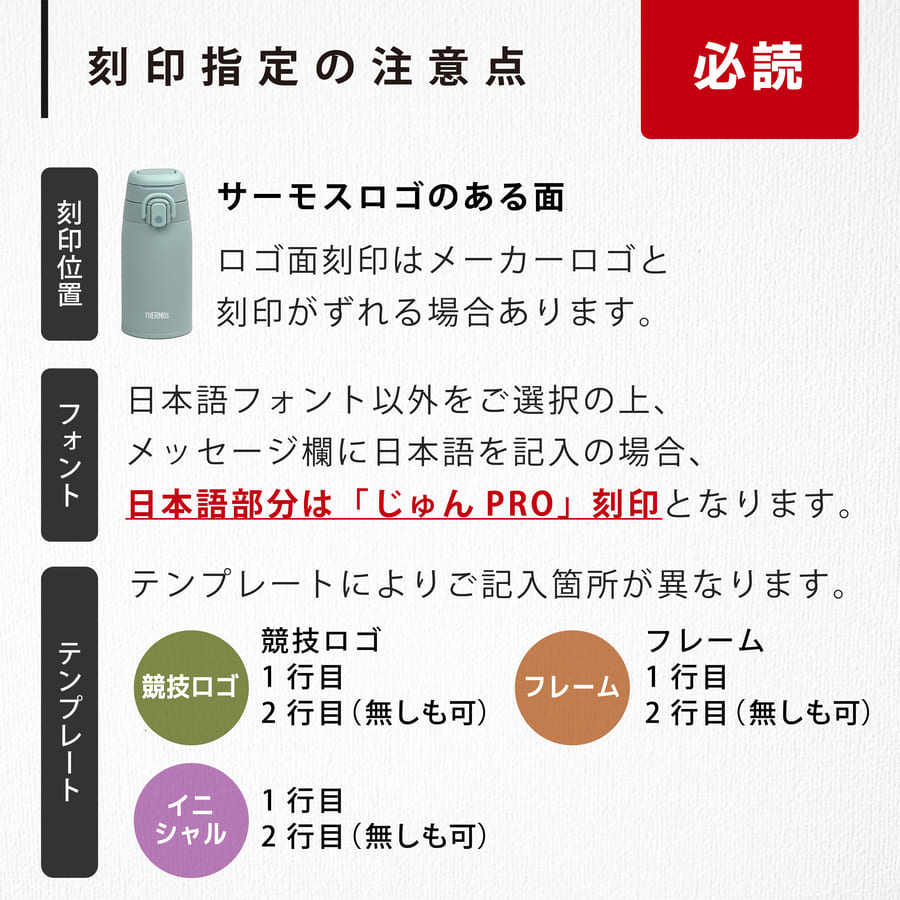 刻印指定の注意点

必読

刻印位置

THERMOS

サーモスロゴのある面

ロゴ面刻印はメーカーロゴと刻印がずれる場合あります。

フォント

日本語フォント以外をご選択の上、メッセージ欄に日本語を記入の場合、日本語部分は「じゅん PRO」刻印となります。

テンプレート

テンプレートによりご記入箇所が異なります。

競技ロゴ

競技ロゴ
1 行目
2 行目（無しも可）

フレーム

フレーム
1 行目
2 行目（無しも可）

イニシャル

1 行目
2 行目（無しも可）